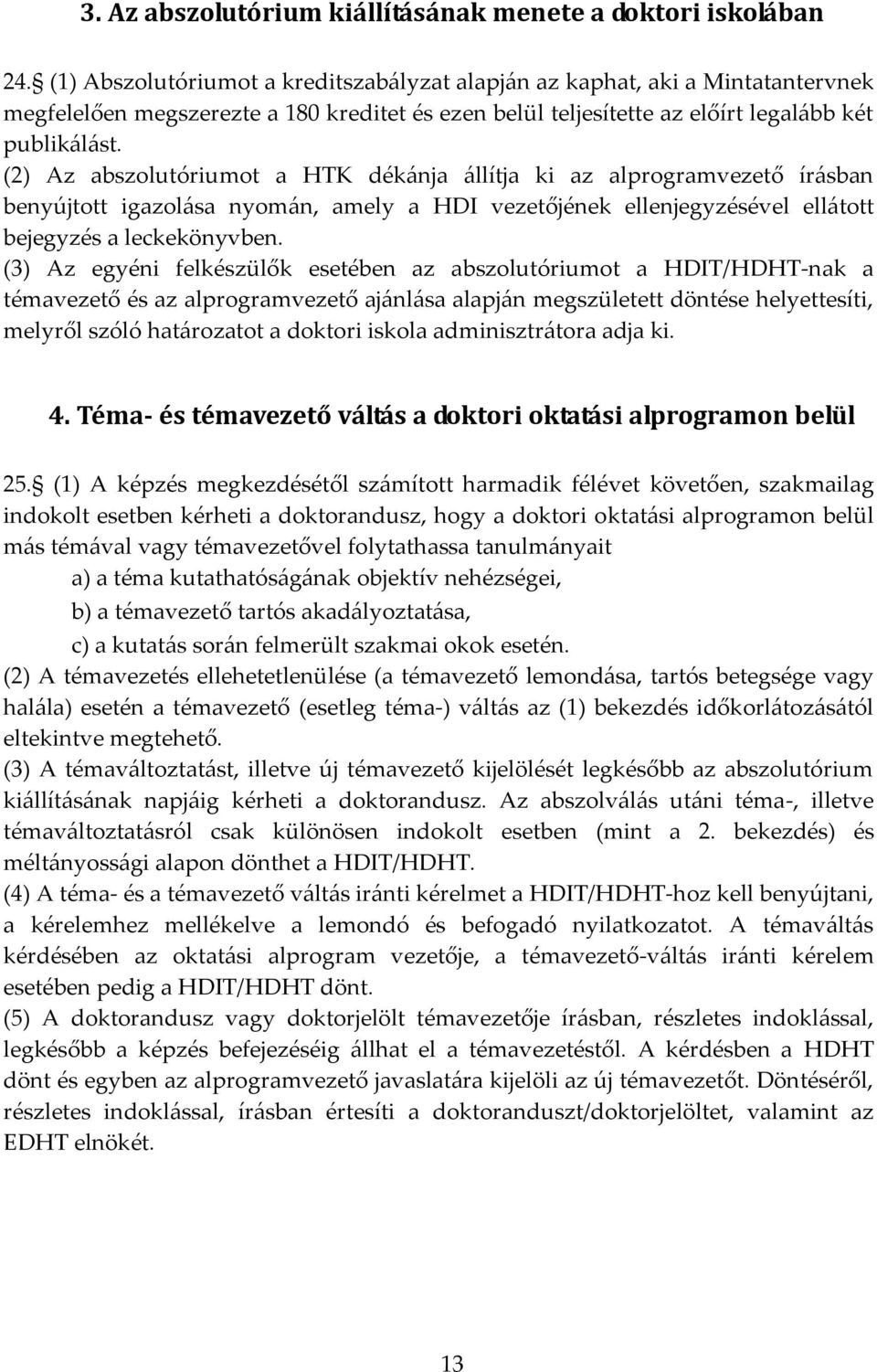 3. Az abszolutórium kiállításának menete a doktori iskolában

24. (1) Abszolutóriumot a kreditszabályzat alapján az kaphat, aki a Mintatantervnek megfelelően megszerezte a 180 kreditet és ezen belül teljesítette az előírt legalább két publikálást.
(2) Az abszolutóriumot a HTK dékánja állítja ki az alprogramvezető írásban benyújtott igazolása nyomán, amely a HDI vezetőjének ellenjegyzésével ellátott bejegyzés a leckekönyvben.
(3) Az egyéni felkészülők esetében az abszolutóriumot a HDIT/HDHT-nak a témavezető és az alprogramvezető ajánlása alapján megszületett döntése helyettesíti, melyről szóló határozatot a doktori iskola adminisztrátora adja ki.

4. Téma- és témavezető váltás a doktori oktatási alprogramon belül

25. (1) A képzés megkezdésétől számított harmadik félévet követően, szakmailag indokolt esetben kérheti a doktorandusz, hogy a doktori oktatási alprogramon belül más témával vagy témavezetővel folytathassa tanulmányait
a) a téma kutathatóságának objektív nehézségei,
b) a témavezető tartós akadályoztatása,
c) a kutatás során felmerült szakmai okok esetén.
(2) A témavezetés ellehetetlenülése (a témavezető lemondása, tartós betegsége vagy halála) esetén a témavezető (esetleg téma-) váltás az (1) bekezdés időkorlátozásától eltekintve megtehető.
(3) A témaváltoztatást, illetve új témavezető kijelölését legkésőbb az abszolutórium kiállításának napjáig kérheti a doktorandusz. Az abszolválás utáni téma-, illetve témaváltoztatásról csak különösen indokolt esetben (mint a 2. bekezdés) és méltányossági alapon dönthet a HDIT/HDHT.
(4) A téma- és a témavezető váltás iránti kérelmet a HDIT/HDHT-hoz kell benyújtani, a kérelemhez mellékelve a lemondó és befogadó nyilatkozatot. A témaváltás kérdésében az oktatási alprogram vezetője, a témavezető-váltás iránti kérelem esetében pedig a HDIT/HDHT dönt.
(5) A doktorandusz vagy doktorjelölt témavezetője írásban, részletes indoklással, legkésőbb a képzés befejezéséig állhat el a témavezetéstől. A kérdésben a HDHT dönt és egyben az alprogramvezető javaslatára kijelöli az új témavezetőt. Döntéséről, részletes indoklással, írásban értesíti a doktoranduszt/doktorjelöltet, valamint az EDHT elnökét.

13